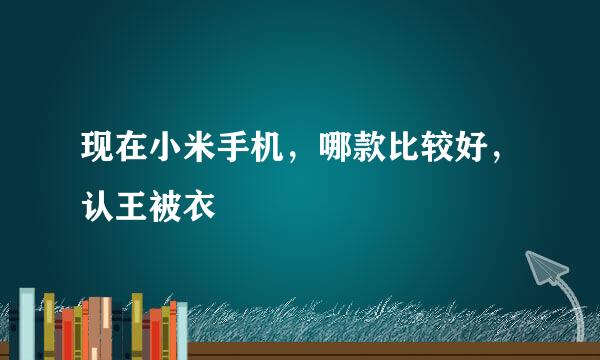 现在小米手机，哪款比较好，认王被衣